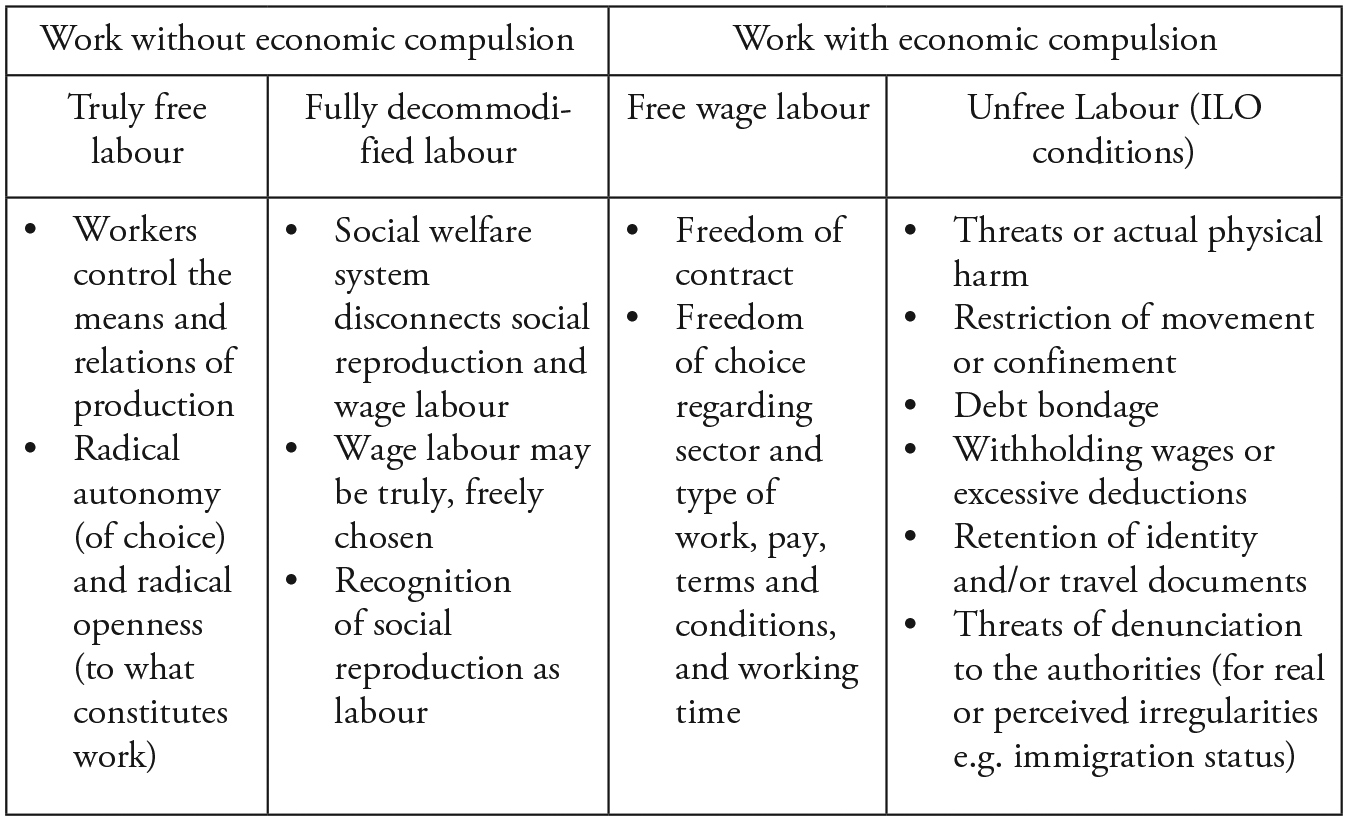 | Work without economic compulsion | | Work with economic compulsion | |
|---|---|---|---|
| Truly free labour | Fully decommodified labour | Free wage labour | Unfree Labour (ILO conditions) |
| • Workers control the means and relations of production • Radical autonomy (of choice) and radical openness (to what constitutes work) | • Social welfare system disconnects social reproduction and wage labour • Wage labour may be truly, freely chosen • Recognition of social reproduction as labour | • Freedom of contract • Freedom of choice regarding sector and type of work, pay, terms and conditions, and working time | • Threats or actual physical harm • Restriction of movement or confinement • Debt bondage • Withholding wages or excessive deductions • Retention of identity and/or travel documents • Threats of denunciation to the authorities (for real or perceived irregularities e.g. immigration status) |